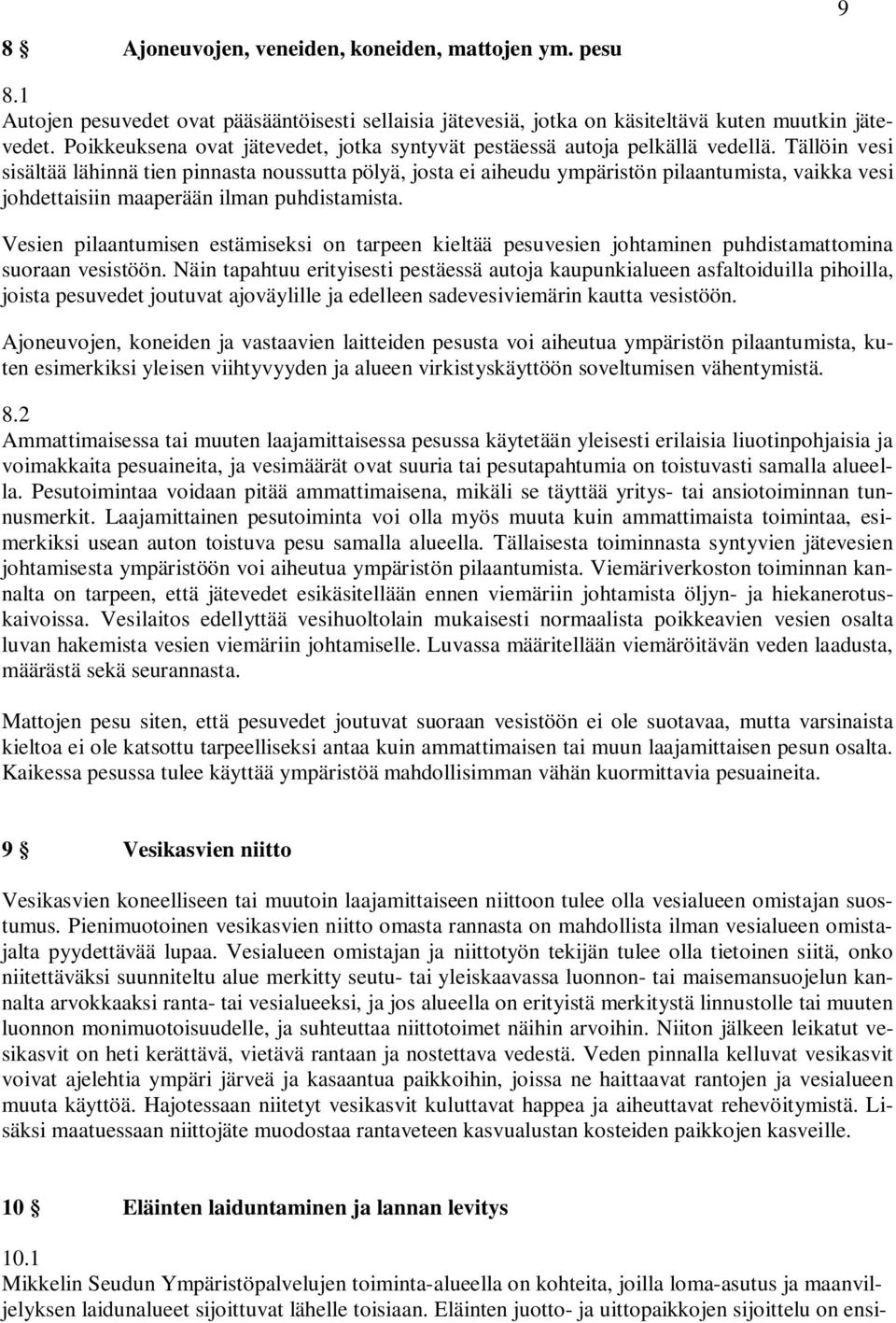 9

8 § Ajoneuvojen, veneiden, koneiden, mattojen ym. pesu

8.1
Autojen pesuvedet ovat pääsääntöisesti sellaisia jätevesiä, jotka on käsiteltävä kuten muutkin jätevedet. Poikkeuksena ovat jätevedet, jotka syntyvät pestäessä autoja pelkällä vedellä. Tällöin vesi sisältää lähinnä tien pinnasta noussutta pölyä, josta ei aiheudu ympäristön pilaantumista, vaikka vesi johdettaisiin maaperään ilman puhdistamista.

Vesien pilaantumisen estämiseksi on tarpeen kieltää pesuvesien johtaminen puhdistamattomina suoraan vesistöön. Näin tapahtuu erityisesti pestäessä autoja kaupunkialueen asfaltoiduilla pihoilla, joista pesuvedet joutuvat ajoväylille ja edelleen sadevesiviemärin kautta vesistöön.

Ajoneuvojen, koneiden ja vastaavien laitteiden pesusta voi aiheutua ympäristön pilaantumista, kuten esimerkiksi yleisen viihtyvyyden ja alueen virkistyskäyttöön soveltumisen vähentymistä.

8.2
Ammattimaisessa tai muuten laajamittaisessa pesussa käytetään yleisesti erilaisia liuotinpohjaisia ja voimakkaita pesuaineita, ja vesimäärät ovat suuria tai pesutapahtumia on toistuvasti samalla alueella. Pesutoimintaa voidaan pitää ammattimaisena, mikäli se täyttää yritys- tai ansiotoiminnan tunnusmerkit. Laajamittainen pesutoiminta voi olla myös muuta kuin ammattimaista toimintaa, esimerkiksi usean auton toistuva pesu samalla alueella. Tällaisesta toiminnasta syntyvien jätevesien johtamisesta ympäristöön voi aiheutua ympäristön pilaantumista. Viemäriverkoston toiminnan kannalta on tarpeen, että jätevedet esikäsitellään ennen viemäriin johtamista öljyn- ja hiekanerotuskaivoissa. Vesilaitos edellyttää vesihuoltolain mukaisesti normaalista poikkeavien vesien osalta luvan hakemista vesien viemäriin johtamiselle. Luvassa määritellään viemäröitävän veden laadusta, määrästä sekä seurannasta.

Mattojen pesu siten, että pesuvedet joutuvat suoraan vesistöön ei ole suotavaa, mutta varsinaista kieltoa ei ole katsottu tarpeelliseksi antaa kuin ammattimaisen tai muun laajamittaisen pesun osalta. Kaikessa pesussa tulee käyttää ympäristöä mahdollisimman vähän kuormittavia pesuaineita.

9 § Vesikasvien niitto

Vesikasvien koneelliseen tai muutoin laajamittaiseen niittoon tulee olla vesialueen omistajan suostumus. Pienimuotoinen vesikasvien niitto omasta rannasta on mahdollista ilman vesialueen omistajalta pyydettävää lupaa. Vesialueen omistajan ja niittotyön tekijän tulee olla tietoinen siitä, onko niitettäväksi suunniteltu alue merkitty seutu- tai yleiskaavassa luonnon- tai maisemansuojelun kannalta arvokkaaksi ranta- tai vesialueeksi, ja jos alueella on erityistä merkitystä linnustolle tai muuten luonnon monimuotoisuudelle, ja suhteuttaa niittotoimet näihin arvoihin. Niiton jälkeen leikatut vesikasvit on heti kerättävä, vietävä rantaan ja nostettava vedestä. Veden pinnalla kelluvat vesikasvit voivat ajelehtia ympäri järveä ja kasaantua paikkoihin, joissa ne haittaavat rantojen ja vesialueen muuta käyttöä. Hajotessaan niitetyt vesikasvit kuluttavat happea ja aiheuttavat rehevöitymistä. Lisäksi maatuessaan niittojäte muodostaa rantaveteen kasvualustan kosteiden paikkojen kasveille.

10 § Eläinten laiduntaminen ja lannan levitys

10.1
Mikkelin Seudun Ympäristöpalvelujen toiminta-alueella on kohteita, joilla loma-asutus ja maanviljelyksen laidunalueet sijoittuvat lähelle toisiaan. Eläinten juotto- ja uittopaikkojen sijoittelu on ensi-